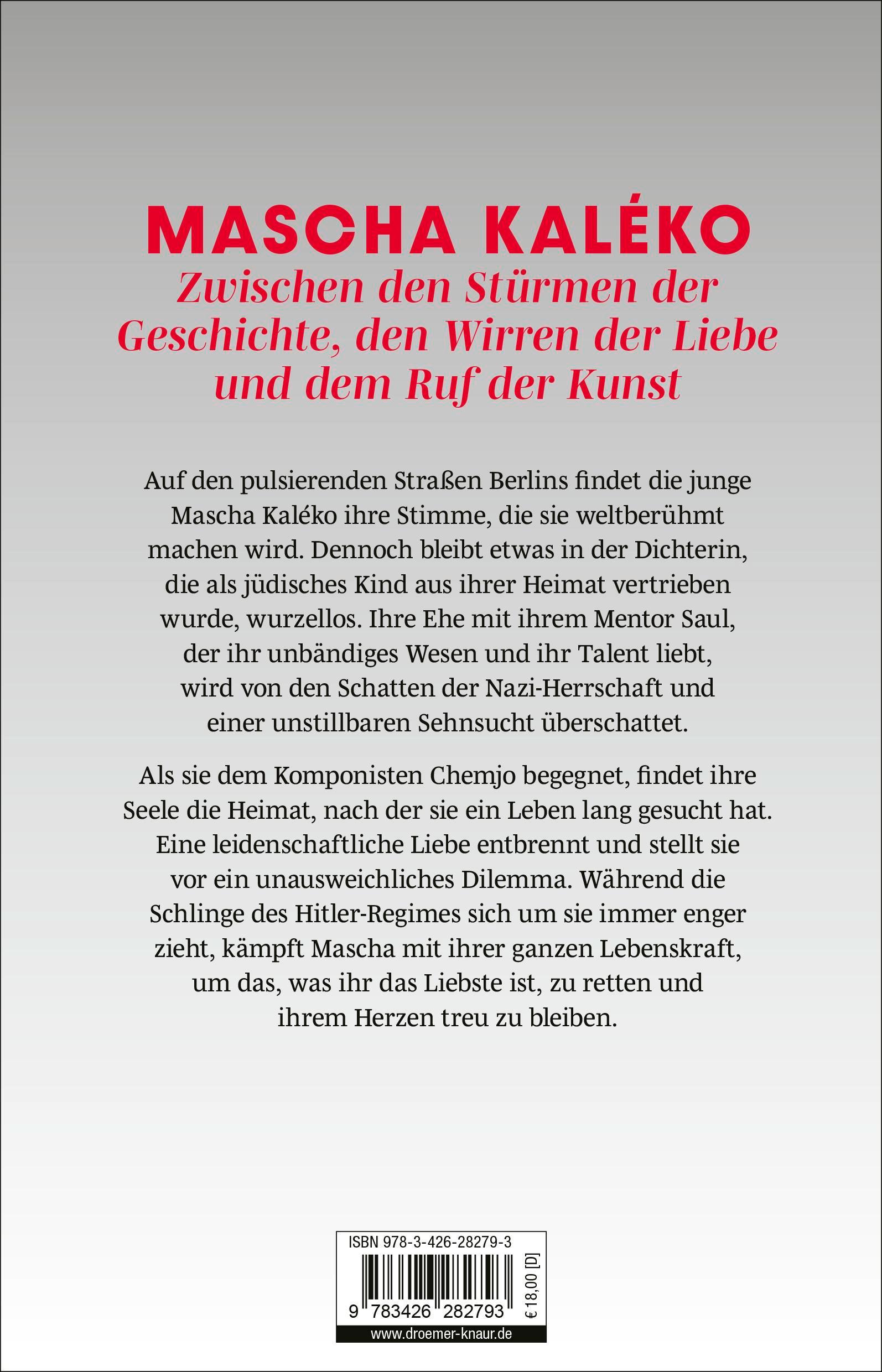 MASCHA KALÉKO

Zwischen den Stürmen der Geschichte, den Wirren der Liebe und dem Ruf der Kunst

Auf den pulsierenden Straßen Berlins findet die junge Mascha Kaléko ihre Stimme, die sie weltberühmt machen wird. Dennoch bleibt etwas in der Dichterin, die als jüdisches Kind aus ihrer Heimat vertrieben wurde, wurzellos. Ihre Ehe mit ihrem Mentor Saul, der ihr unbändiges Wesen und ihr Talent liebt, wird von den Schatten der Nazi-Herrschaft und einer unstillbaren Sehnsucht überschattet.

Als sie dem Komponisten Chemjo begegnet, findet ihre Seele die Heimat, nach der sie ein Leben lang gesucht hat. Eine leidenschaftliche Liebe entbrennt und stellt sie vor ein unausweichliches Dilemma. Während die Schlinge des Hitler-Regimes sich um sie immer enger zieht, kämpft Mascha mit ihrer ganzen Lebenskraft, um das, was ihr das Liebste ist, zu retten und ihrem Herzen treu zu bleiben.

ISBN 978-3-426-28279-3

9 783426 282793

€ 18,00 [D]

www.droemer-knaur.de